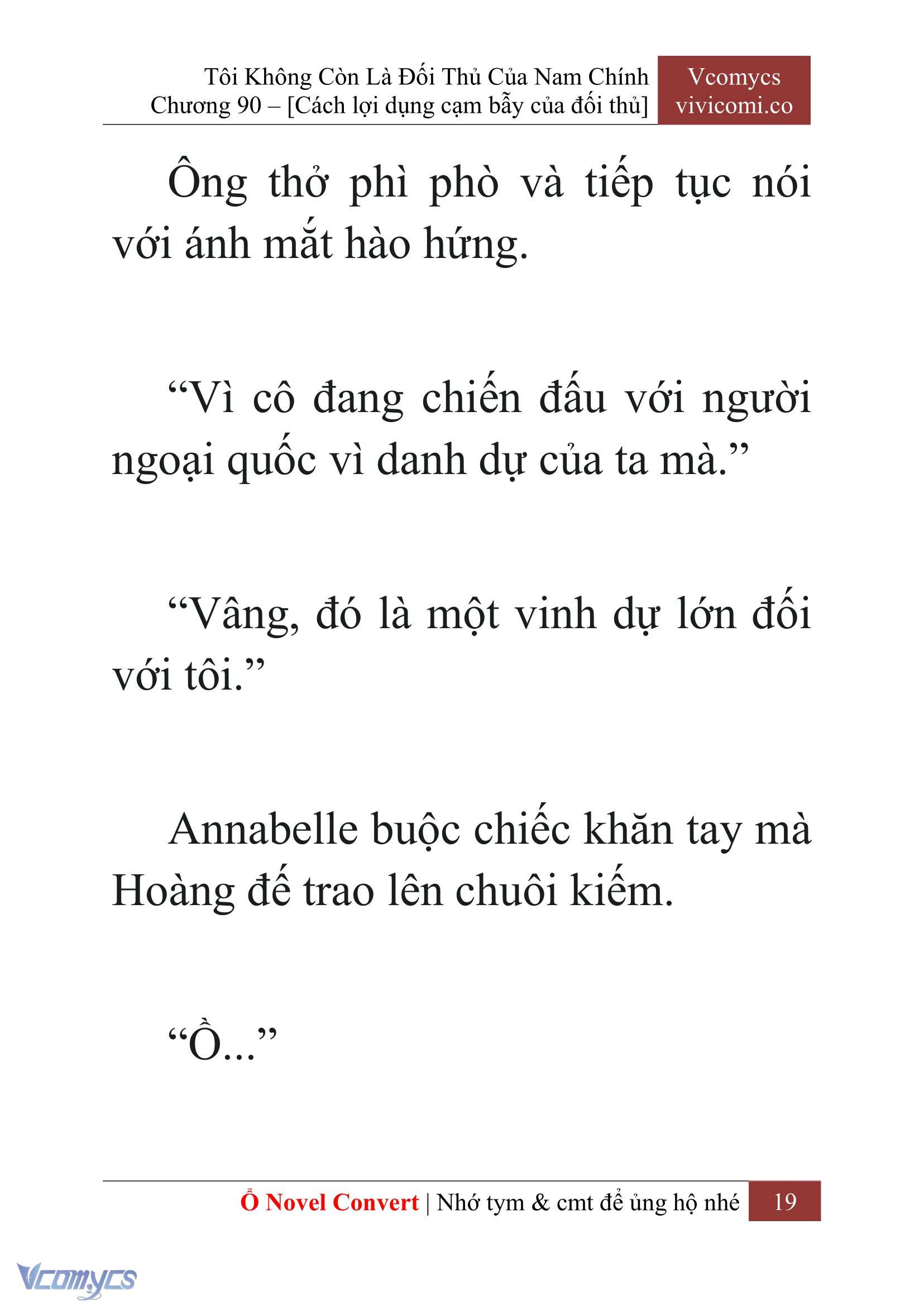 Tôi Không Còn Là Đối Thủ Của Nam Chính
Chương 90 – [Cách lợi dụng cạm bẫy của đối thủ]

Vcomycs
vivicomi.co

Ông thở phì phò và tiếp tục nói với ánh mắt hào hứng.

“Vì cô đang chiến đấu với người ngoại quốc vì danh dự của ta mà.”

“Vâng, đó là một vinh dự lớn đối với tôi.”

Annabelle buộc chiếc khăn tay mà Hoàng đế trao lên chuôi kiếm.

“Ồ...”

Ổ Novel Convert | Nhớ tym & cmt để ủng hộ nhé 19

Vcomycs